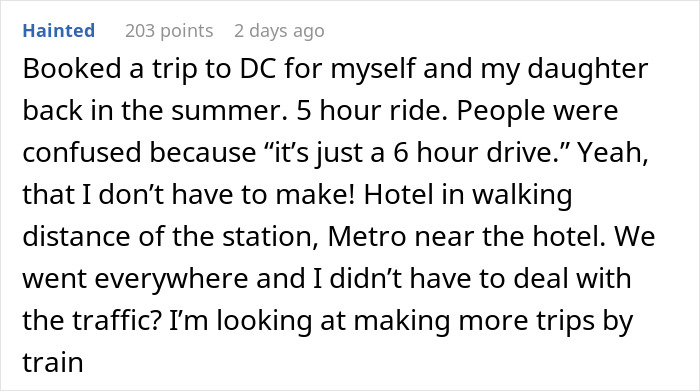 Hainted 203 points 2 days ago

Booked a trip to DC for myself and my daughter back in the summer. 5 hour ride. People were confused because “it’s just a 6 hour drive.” Yeah, that I don’t have to make! Hotel in walking distance of the station, Metro near the hotel. We went everywhere and I didn’t have to deal with the traffic? I’m looking at making more trips by train